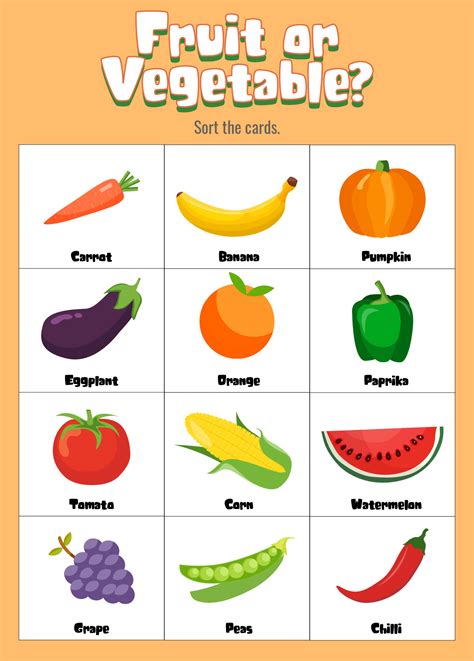 Fruit or Vegetable?

Sort the cards.

| Carrot | Banana | Pumpkin |
|---|---|---|
| Eggplant | Orange | Paprika |
| Tomato | Corn | Watermelon |
| Grape | Peas | Chilli |